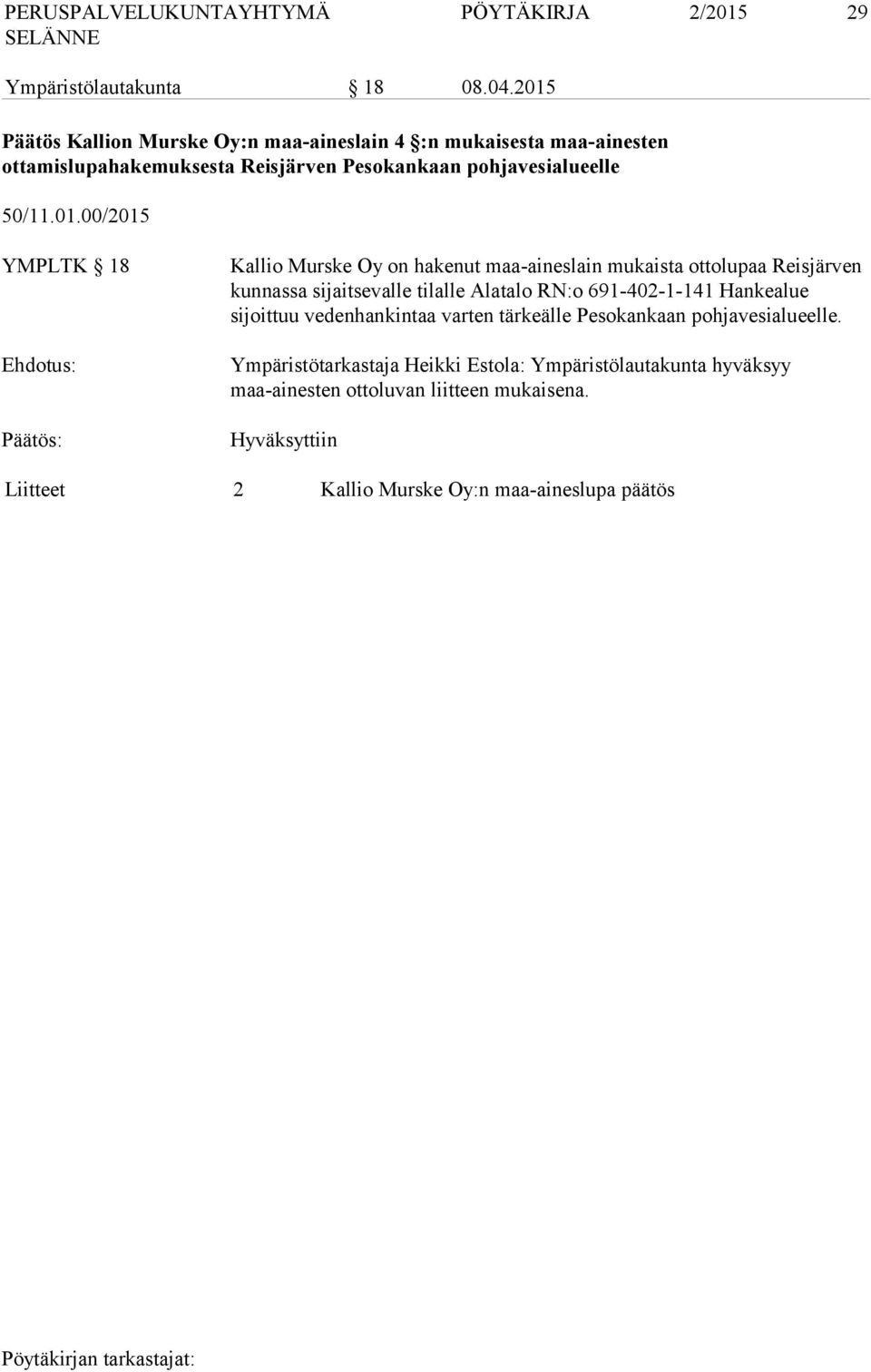 PERUSPALVELUKUNTAYHTYMÄ SELÄNNE PÖYTÄKIRJA 2/2015 29

Ympäristölautakunta § 18 08.04.2015

Päätös Kallion Murske Oy:n maa-aineslain 4 §:n mukaisesta maa-ainesten ottamislupahakemuksesta Reisjärven Pesokankaan pohjavesialueelle

50/11.01.00/2015

YMPLTK § 18

Kallio Murske Oy on hakenut maa-aineslain mukaista ottolupaa Reisjärven kunnassa sijaitsevalle tilalle Alatalo RN:o 691-402-1-141 Hankealue sijoittuu vedenhankintaa varten tärkeälle Pesokankaan pohjavesialueelle.

Ehdotus:

Ympäristötarkastaja Heikki Estola: Ympäristölautakunta hyväksyy maa-ainesten ottoluvan liitteen mukaisena.

Päätös:

Hyväksyttiin

Liitteet 2 Kallio Murske Oy:n maa-aineslupa päätös

Pöytäkirjan tarkastajat: